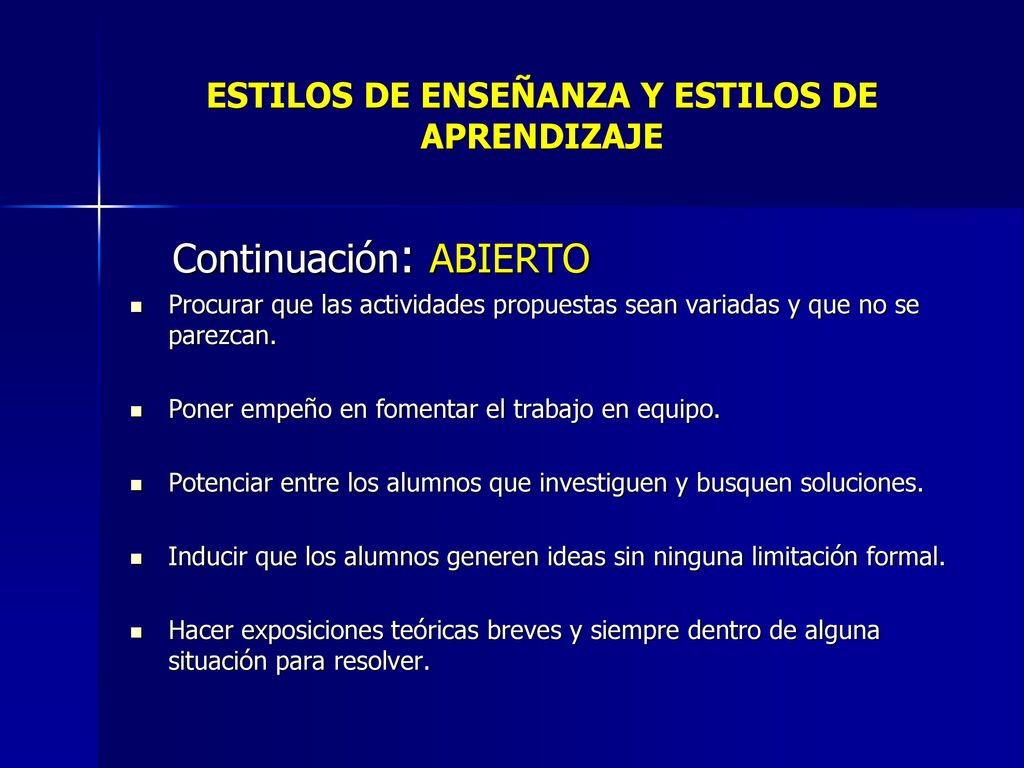 ESTILOS DE ENSEÑANZA Y ESTILOS DE APRENDIZAJE

Continuación: ABIERTO

- Procurar que las actividades propuestas sean variadas y que no se parezcan.
- Poner empeño en fomentar el trabajo en equipo.
- Potenciar entre los alumnos que investiguen y busquen soluciones.
- Inducir que los alumnos generen ideas sin ninguna limitación formal.
- Hacer exposiciones teóricas breves y siempre dentro de alguna situación para resolver.